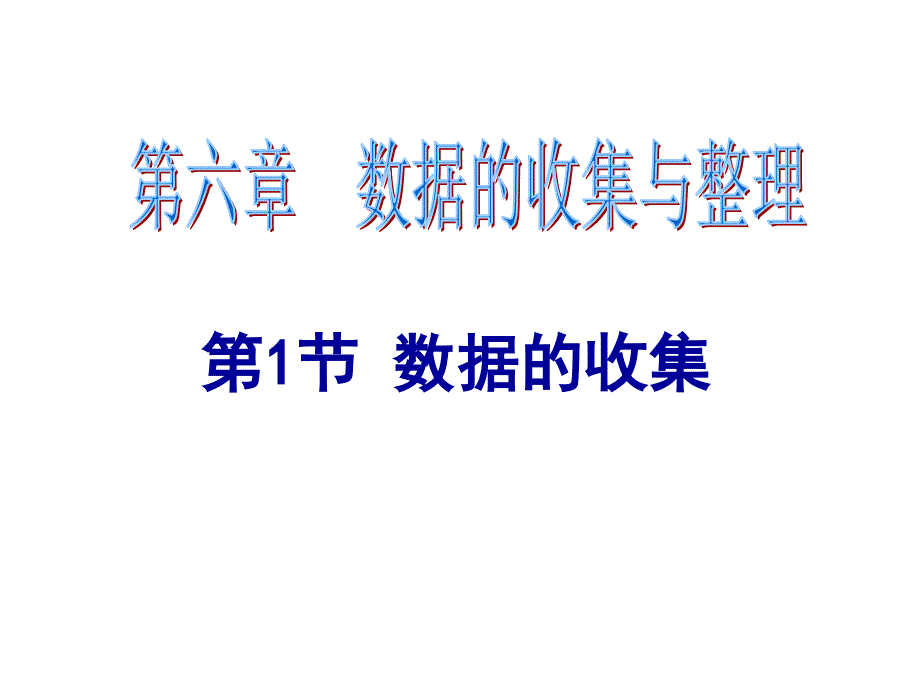 第六章　数据的收集与整理

第1节　数据的收集